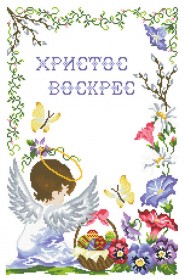 ХРИСТОС ВОСКРЕС